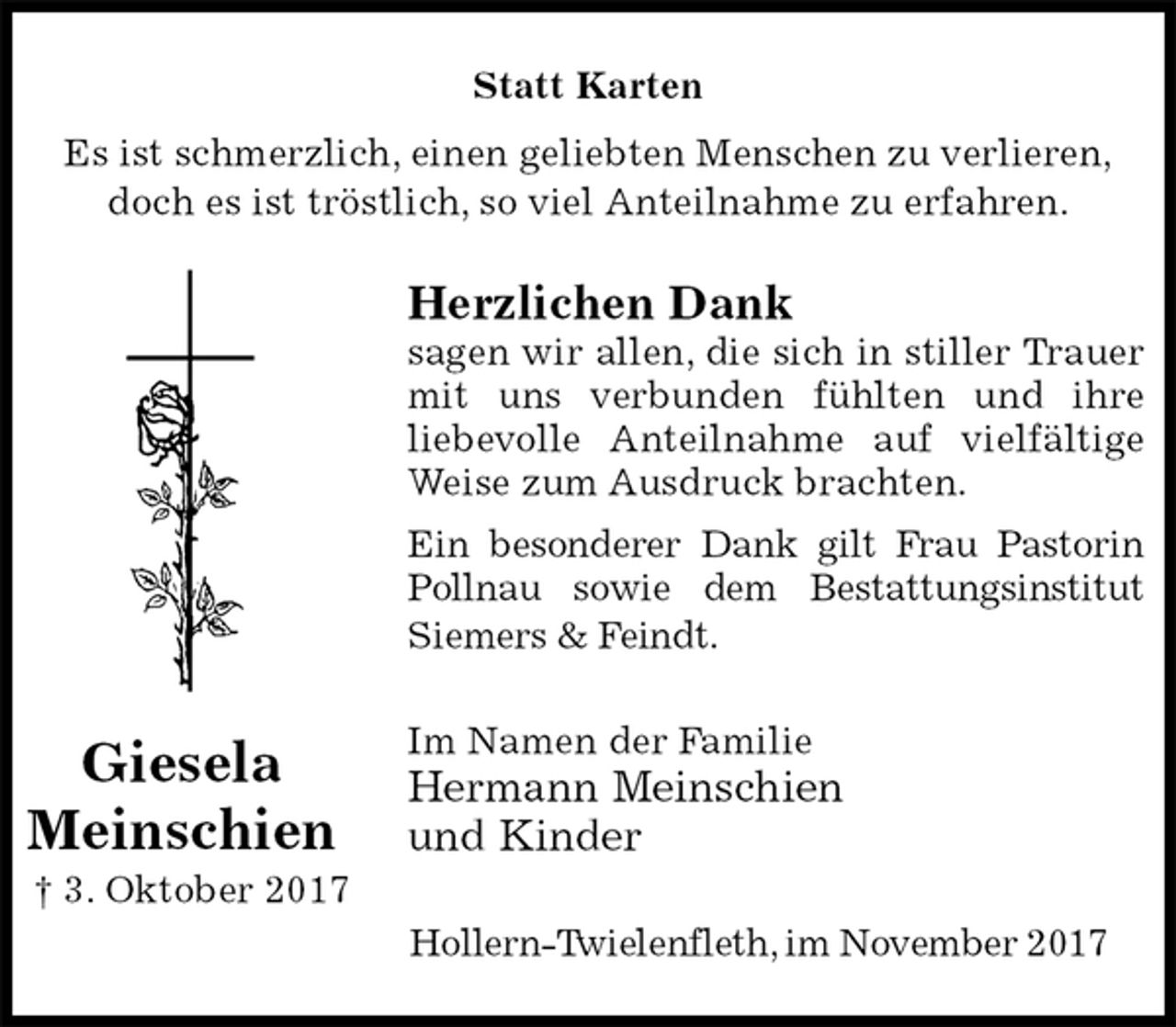 Statt Karten

Es ist schmerzlich, einen geliebten Menschen zu verlieren, doch es ist tröstlich, so viel Anteilnahme zu erfahren.

Herzlichen Dank

sagen wir allen, die sich in stiller Trauer mit uns verbunden fühlten und ihre liebevolle Anteilnahme auf vielfältige Weise zum Ausdruck brachten.

Ein besonderer Dank gilt Frau Pastorin Pollnau sowie dem Bestattungsinstitut Siemers & Feindt.

Giesela Meinschien
† 3. Oktober 2017

Im Namen der Familie
Hermann Meinschien
und Kinder

Hollern-Twielenfleth, im November 2017